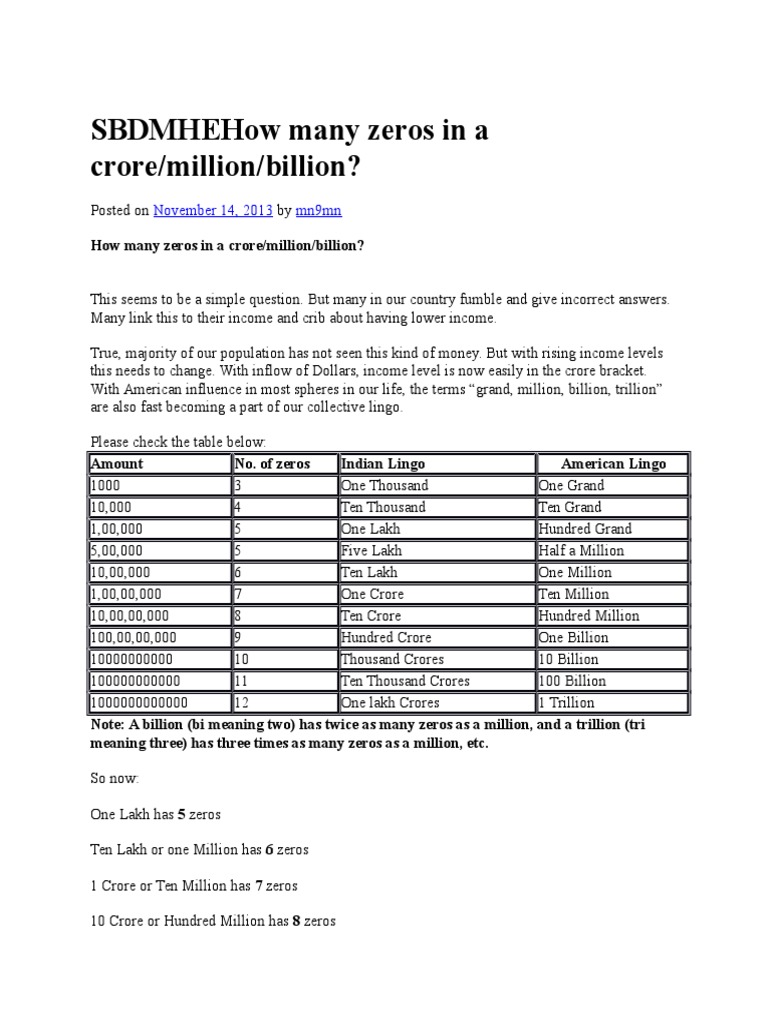 SBDMHEHow many zeros in a crore/million/billion?

Posted on November 14, 2013 by mn9mn

How many zeros in a crore/million/billion?

This seems to be a simple question. But many in our country fumble and give incorrect answers. Many link this to their income and crib about having lower income.

True, majority of our population has not seen this kind of money. But with rising income levels this needs to change. With inflow of Dollars, income level is now easily in the crore bracket. With American influence in most spheres in our life, the terms “grand, million, billion, trillion” are also fast becoming a part of our collective lingo.

Please check the table below:

| Amount | No. of zeros | Indian Lingo | American Lingo |
|---|---|---|---|
| 1000 | 3 | One Thousand | One Grand |
| 10,000 | 4 | Ten Thousand | Ten Grand |
| 1,00,000 | 5 | One Lakh | Hundred Grand |
| 5,00,000 | 5 | Five Lakh | Half a Million |
| 10,00,000 | 6 | Ten Lakh | One Million |
| 1,00,00,000 | 7 | One Crore | Ten Million |
| 10,00,00,000 | 8 | Ten Crore | Hundred Million |
| 100,00,00,000 | 9 | Hundred Crore | One Billion |
| 10000000000 | 10 | Thousand Crores | 10 Billion |
| 100000000000 | 11 | Ten Thousand Crores | 100 Billion |
| 1000000000000 | 12 | One lakh Crores | 1 Trillion |

Note: A billion (bi meaning two) has twice as many zeros as a million, and a trillion (tri meaning three) has three times as many zeros as a million, etc.

So now:

One Lakh has 5 zeros

Ten Lakh or one Million has 6 zeros

1 Crore or Ten Million has 7 zeros

10 Crore or Hundred Million has 8 zeros